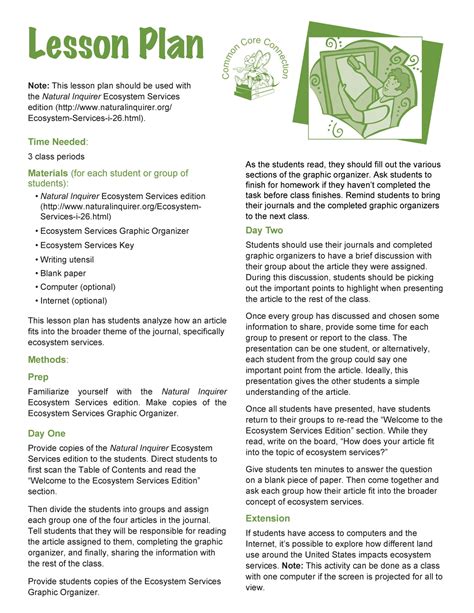 Lesson Plan

Common Core Connection

Note: This lesson plan should be used with the Natural Inquirer Ecosystem Services edition (http://www.naturalinquirer.org/Ecosystem-Services-i-26.html).

Time Needed:

3 class periods

Materials (for each student or group of students):

• Natural Inquirer Ecosystem Services edition (http://www.naturalinquirer.org/Ecosystem-Services-i-26.html)
• Ecosystem Services Graphic Organizer
• Ecosystem Services Key
• Writing utensil
• Blank paper
• Computer (optional)
• Internet (optional)

This lesson plan has students analyze how an article fits into the broader theme of the journal, specifically ecosystem services.

Methods:

Prep

Familiarize yourself with the Natural Inquirer Ecosystem Services edition. Make copies of the Ecosystem Services Graphic Organizer.

Day One

Provide copies of the Natural Inquirer Ecosystem Services edition to the students. Direct students to first scan the Table of Contents and read the "Welcome to the Ecosystem Services Edition" section.

Then divide the students into groups and assign each group one of the four articles in the journal. Tell students that they will be responsible for reading the article assigned to them, completing the graphic organizer, and finally, sharing the information with the rest of the class.

Provide students copies of the Ecosystem Services Graphic Organizer.

As the students read, they should fill out the various sections of the graphic organizer. Ask students to finish for homework if they haven't completed the task before class finishes. Remind students to bring their journals and the completed graphic organizers to the next class.

Day Two

Students should use their journals and completed graphic organizers to have a brief discussion with their group about the article they were assigned. During this discussion, students should be picking out the important points to highlight when presenting the article to the rest of the class.

Once every group has discussed and chosen some information to share, provide some time for each group to present or report to the class. The presentation can be one student, or alternatively, each student from the group could say one important point from the article. Ideally, this presentation gives the other students a simple understanding of the article.

Once all students have presented, have students return to their groups to re-read the "Welcome to the Ecosystem Services Edition" section. While they read, write on the board, "How does your article fit into the topic of ecosystem services?"

Give students ten minutes to answer the question on a blank piece of paper. Then come together and ask each group how their article fit into the broader concept of ecosystem services.

Extension

If students have access to computers and the Internet, it's possible to explore how different land use around the United States impacts ecosystem services. Note: This activity can be done as a class with one computer if the screen is projected for all to view.